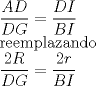 $\frac{AD}{DG} = \frac{DI}{BI}$
reemplazando
$\frac{2R}{DG} = \frac{2r}{BI}$